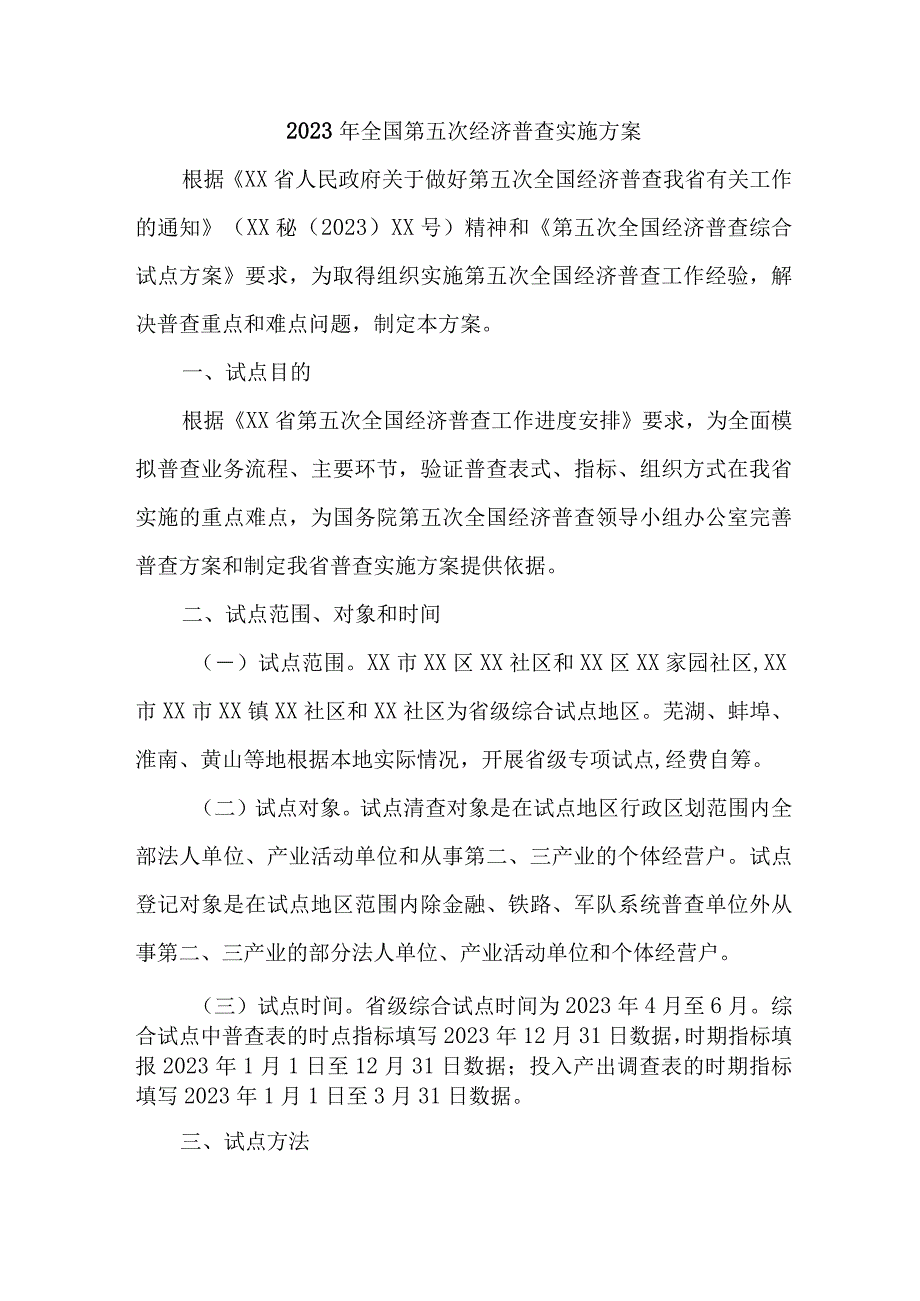 2023年全国第五次经济普查实施方案

根据《XX省人民政府关于做好第五次全国经济普查我省有关工作的通知》（XX秘（2023）XX号）精神和《第五次全国经济普查综合试点方案》要求，为取得组织实施第五次全国经济普查工作经验，解决普查重点和难点问题，制定本方案。

一、试点目的

根据《XX省第五次全国经济普查工作进度安排》要求，为全面模拟普查业务流程、主要环节，验证普查表式、指标、组织方式在我省实施的重点难点，为国务院第五次全国经济普查领导小组办公室完善普查方案和制定我省普查实施方案提供依据。

二、试点范围、对象和时间

（一）试点范围。XX市XX区XX社区和XX区XX家园社区,XX市XX市XX镇XX社区和XX社区为省级综合试点地区。芜湖、蚌埠、淮南、黄山等地根据本地实际情况，开展省级专项试点,经费自筹。

（二）试点对象。试点清查对象是在试点地区行政区划范围内全部法人单位、产业活动单位和从事第二、三产业的个体经营户。试点登记对象是在试点地区范围内除金融、铁路、军队系统普查单位外从事第二、三产业的部分法人单位、产业活动单位和个体经营户。

（三）试点时间。省级综合试点时间为2023年4月至6月。综合试点中普查表的时点指标填写2023年12月31日数据,时期指标填报2023年1月1日至12月31日数据；投入产出调查表的时期指标填写2023年1月1日至3月31日数据。

三、试点方法